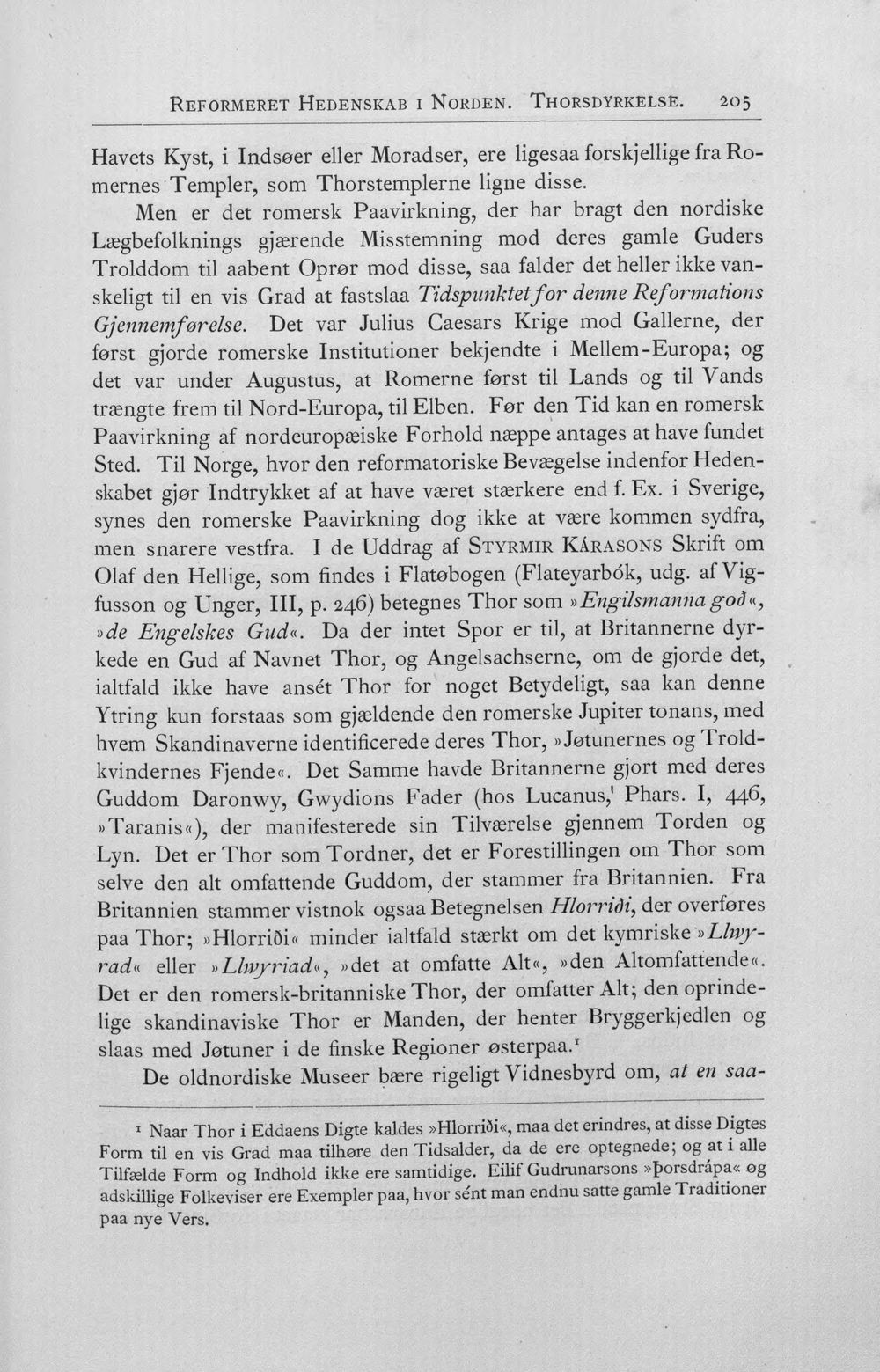 REFORMERET HEDENSKAB I NORDEN. THORSDYRKELSE. 205

Havets Kyst, i Indsøer eller Moradser, ere ligesaa forskjellige fra Romernes Templer, som Thorstemplerne ligne disse.

Men er det romersk Paavirkning, der har bragt den nordiske Lægbefolknings gjærende Misstemning mod deres gamle Guders Trolddom til aabent Oprør mod disse, saa falder det heller ikke vanskeligt til en vis Grad at fastslaa Tidspunktet for denne Reformations Gjennemførelse. Det var Julius Caesars Krige mod Gallerne, der først gjorde romerske Institutioner bekjendte i Mellem-Europa; og det var under Augustus, at Romerne først til Lands og til Vands trængte frem til Nord-Europa, til Elben. Før den Tid kan en romersk Paavirkning af nordeuropæiske Forhold næppe antages at have fundet Sted. Til Norge, hvor den reformatoriske Bevægelse indenfor Hedenskabet gjør Indtrykket af at have været stærkere end f. Ex. i Sverige, synes den romerske Paavirkning dog ikke at være kommen sydfra, men snarere vestfra. I de Uddrag af STYRMIR KÁRASONS Skrift om Olaf den Hellige, som findes i Flatøbogen (Flateyarbók, udg. af Vigfusson og Unger, III, p. 246) betegnes Thor som »Engilsmanna goð«, »de Engelskes Gud«. Da der intet Spor er til, at Britannerne dyrkede en Gud af Navnet Thor, og Angelsachserne, om de gjorde det, ialtfald ikke have ansét Thor for noget Betydeligt, saa kan denne Ytring kun forstaas som gjældende den romerske Jupiter tonans, med hvem Skandinaverne identificerede deres Thor, »Jøtunernes og Troldkvindernes Fjende«. Det Samme havde Britannerne gjort med deres Guddom Daronwy, Gwydions Fader (hos Lucanus,' Phars. I, 446, »Taranis«), der manifesterede sin Tilværelse gjennem Torden og Lyn. Det er Thor som Tordner, det er Forestillingen om Thor som selve den alt omfattende Guddom, der stammer fra Britannien. Fra Britannien stammer vistnok ogsaa Betegnelsen Hlorriði, der overføres paa Thor; »Hlorriði« minder ialtfald stærkt om det kymriske »Llwyrad« eller »Llwyriad«, »det at omfatte Alt«, »den Altomfattende«. Det er den romersk-britanniske Thor, der omfatter Alt; den oprindelige skandinaviske Thor er Manden, der henter Bryggerkjedlen og slaas med Jøtuner i de finske Regioner østerpaa.$^{1}$

De oldnordiske Museer bære rigeligt Vidnesbyrd om, at en saa-

$^{1}$ Naar Thor i Eddaens Digte kaldes »Hlorriði«, maa det erindres, at disse Digtes Form til en vis Grad maa tilhøre den Tidsalder, da de ere optegnede; og at i alle Tilfælde Form og Indhold ikke ere samtidige. Eilif Gudrunarsons »Þorsdrápa« og adskillige Folkeviser ere Exempler paa, hvor sént man endnu satte gamle Traditioner paa nye Vers.